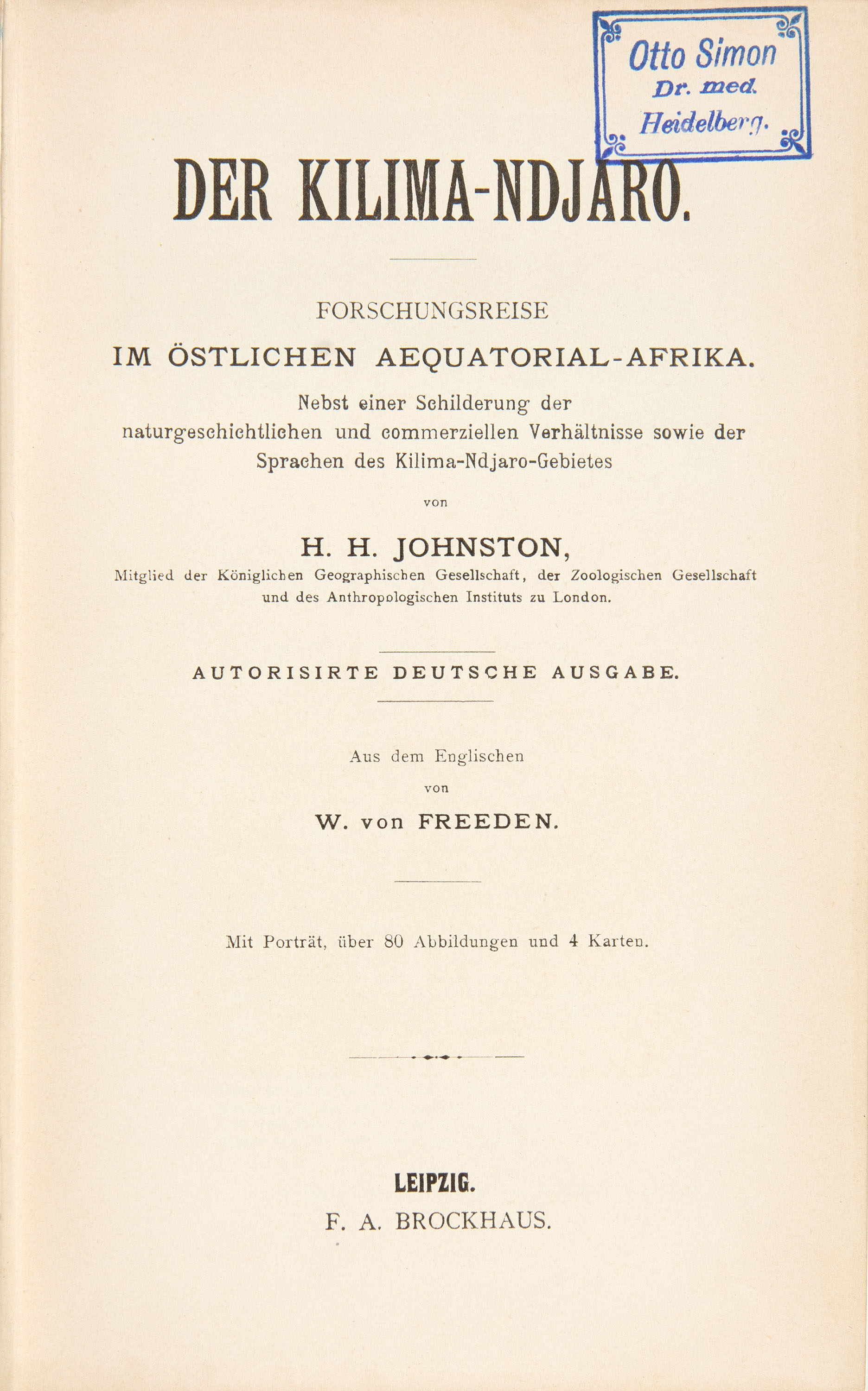 Otto Simon
Dr. med.
Heidelberg.

DER KILIMA-NDJARO.

FORSCHUNGSREISE
IM ÖSTLICHEN AEQUATORIAL-AFRIKA.

Nebst einer Schilderung der naturgeschichtlichen und commerziellen Verhältnisse sowie der Sprachen des Kilima-Ndjaro-Gebietes

von

H. H. JOHNSTON,

Mitglied der Königlichen Geographischen Gesellschaft, der Zoologischen Gesellschaft und des Anthropologischen Instituts zu London.

AUTORISIRTE DEUTSCHE AUSGABE.

Aus dem Englischen

von

W. von FREEDEN.

Mit Porträt, über 80 Abbildungen und 4 Karten.

LEIPZIG.
F. A. BROCKHAUS.